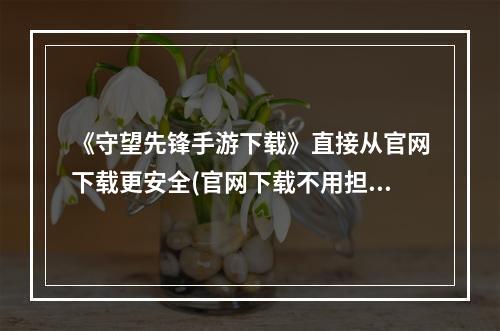 《守望先锋手游下载》直接从官网下载更安全(官网下载不用担...